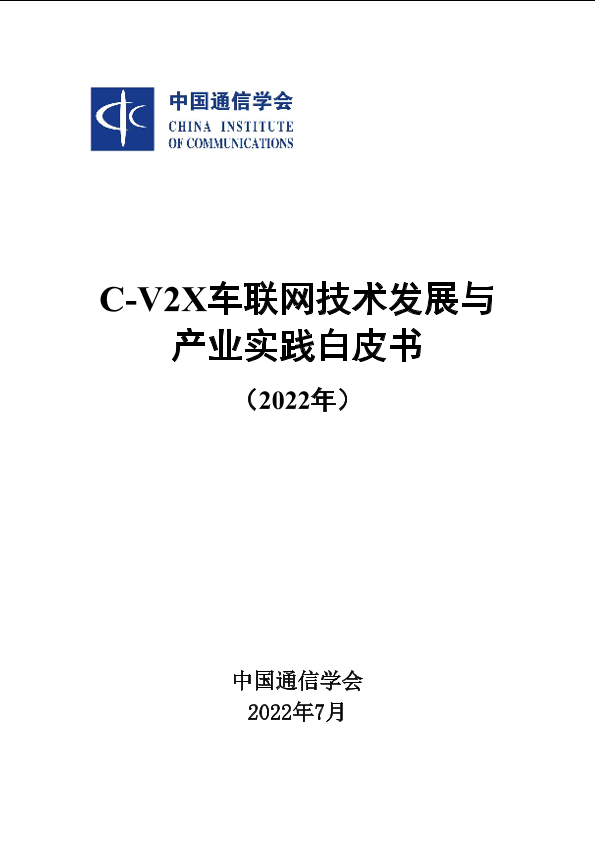 中国通信学会
CHINA INSTITUTE
OF COMMUNICATIONS

C-V2X车联网技术发展与
产业实践白皮书
（2022年）

中国通信学会
2022年7月